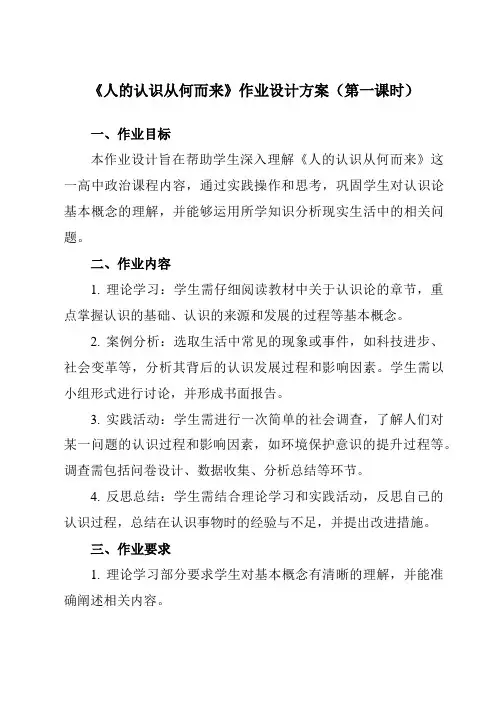 《人的认识从何而来》作业设计方案（第一课时）

一、作业目标

本作业设计旨在帮助学生深入理解《人的认识从何而来》这一高中政治课程内容，通过实践操作和思考，巩固学生对认识论基本概念的理解，并能够运用所学知识分析现实生活中的相关问题。

二、作业内容

1. 理论学习：学生需仔细阅读教材中关于认识论的章节，重点掌握认识的基础、认识的来源和发展的过程等基本概念。

2. 案例分析：选取生活中常见的现象或事件，如科技进步、社会变革等，分析其背后的认识发展过程和影响因素。学生需以小组形式进行讨论，并形成书面报告。

3. 实践活动：学生需进行一次简单的社会调查，了解人们对某一问题的认识过程和影响因素，如环境保护意识的提升过程等。调查需包括问卷设计、数据收集、分析总结等环节。

4. 反思总结：学生需结合理论学习和实践活动，反思自己的认识过程，总结在认识事物时的经验与不足，并提出改进措施。

三、作业要求

1. 理论学习部分要求学生对基本概念有清晰的理解，并能准确阐述相关内容。